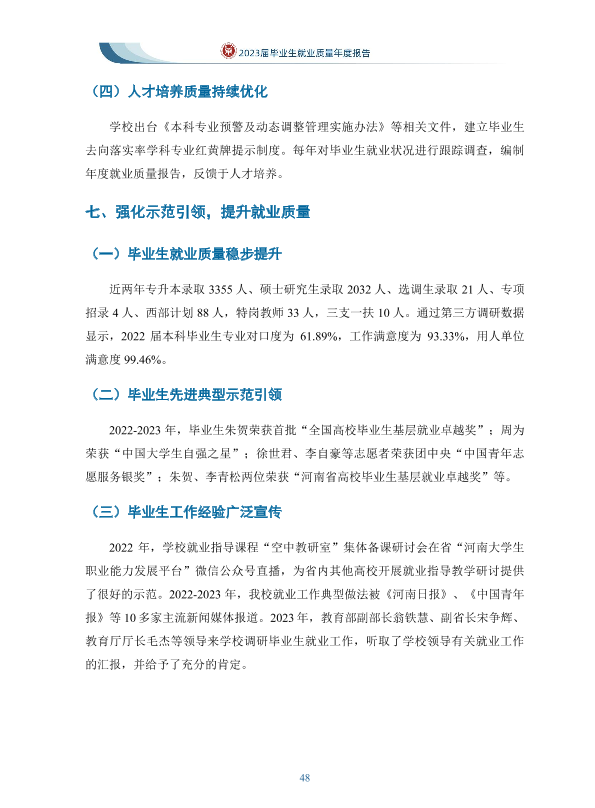 2023届毕业生就业质量年度报告

（四）人才培养质量持续优化

学校出台《本科专业预警及动态调整管理实施办法》等相关文件，建立毕业生去向落实率学科专业红黄牌提示制度。每年对毕业生就业状况进行跟踪调查，编制年度就业质量报告，反馈于人才培养。

七、强化示范引领，提升就业质量

（一）毕业生就业质量稳步提升

近两年专升本录取3355人、硕士研究生录取2032人、选调生录取21人、专项招录4人、西部计划88人，特岗教师33人，三支一扶10人。通过第三方调研数据显示，2022届本科毕业生专业对口度为61.89%，工作满意度为93.33%，用人单位满意度99.46%。

（二）毕业生先进典型示范引领

2022-2023年，毕业生朱贺荣获首批“全国高校毕业生基层就业卓越奖”；周为荣获“中国大学生自强之星”；徐世君、李自豪等志愿者荣获团中央“中国青年志愿服务银奖”；朱贺、李青松两位荣获“河南省高校毕业生基层就业卓越奖”等。

（三）毕业生工作经验广泛宣传

2022年，学校就业指导课程“空中教研室”集体备课研讨会在省“河南大学生职业能力发展平台”微信公众号直播，为省内其他高校开展就业指导教学研讨提供了很好的示范。2022-2023年，我校就业工作典型做法被《河南日报》、《中国青年报》等10多家主流新闻媒体报道。2023年，教育部副部长翁铁慧、副省长宋争辉、教育厅厅长毛杰等领导来学校调研毕业生就业工作，听取了学校领导有关就业工作的汇报，并给予了充分的肯定。

48